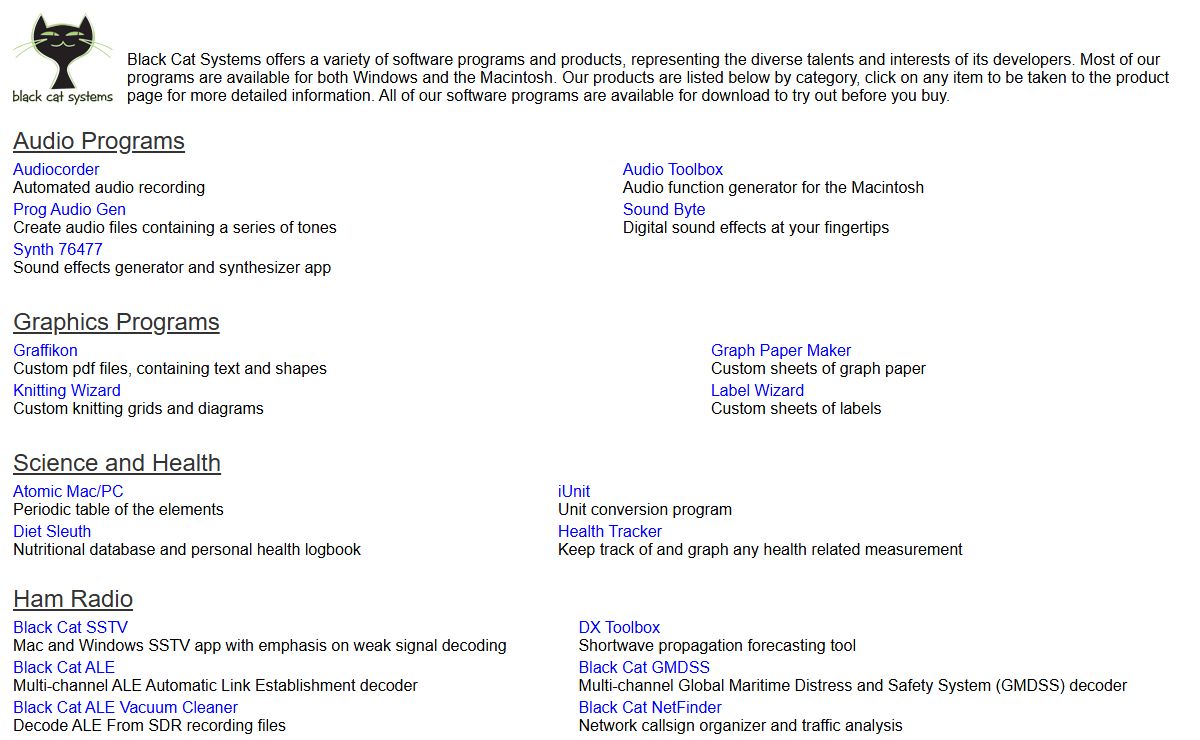 black cat systems

Black Cat Systems offers a variety of software programs and products, representing the diverse talents and interests of its developers. Most of our programs are available for both Windows and the Macintosh. Our products are listed below by category, click on any item to be taken to the product page for more detailed information. All of our software programs are available for download to try out before you buy.

Audio Programs

Audiocorder
Automated audio recording
Prog Audio Gen
Create audio files containing a series of tones
Synth 76477
Sound effects generator and synthesizer app

Audio Toolbox
Audio function generator for the Macintosh
Sound Byte
Digital sound effects at your fingertips

Graphics Programs

Graffikon
Custom pdf files, containing text and shapes
Knitting Wizard
Custom knitting grids and diagrams

Graph Paper Maker
Custom sheets of graph paper
Label Wizard
Custom sheets of labels

Science and Health

Atomic Mac/PC
Periodic table of the elements
Diet Sleuth
Nutritional database and personal health logbook

iUnit
Unit conversion program
Health Tracker
Keep track of and graph any health related measurement

Ham Radio

Black Cat SSTV
Mac and Windows SSTV app with emphasis on weak signal decoding
Black Cat ALE
Multi-channel ALE Automatic Link Establishment decoder
Black Cat ALE Vacuum Cleaner
Decode ALE From SDR recording files

DX Toolbox
Shortwave propagation forecasting tool
Black Cat GMDSS
Multi-channel Global Maritime Distress and Safety System (GMDSS) decoder
Black Cat NetFinder
Network callsign organizer and traffic analysis